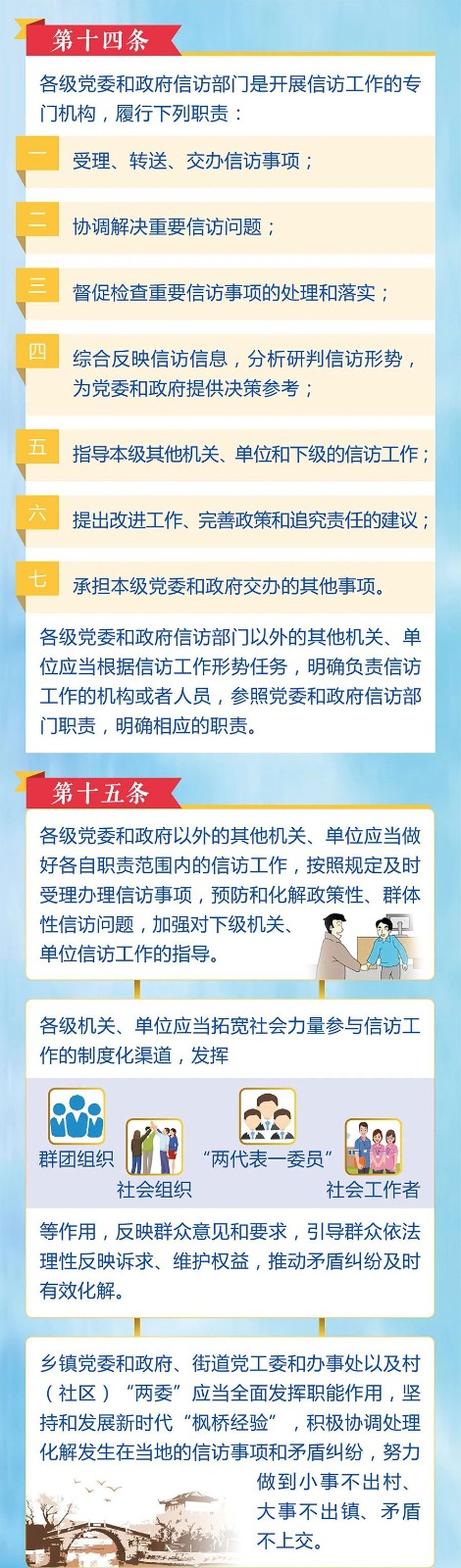 第十四条

各级党委和政府信访部门是开展信访工作的专门机构，履行下列职责：

一
受理、转送、交办信访事项；

二
协调解决重要信访问题；

三
督促检查重要信访事项的处理和落实；

四
综合反映信访信息，分析研判信访形势，为党委和政府提供决策参考；

五
指导本级其他机关、单位和下级的信访工作；

六
提出改进工作、完善政策和追究责任的建议；

七
承担本级党委和政府交办的其他事项。

各级党委和政府信访部门以外的其他机关、单位应当根据信访工作形势任务，明确负责信访工作的机构或者人员，参照党委和政府信访部门职责，明确相应的职责。

第十五条

各级党委和政府以外的其他机关、单位应当做好各自职责范围内的信访工作，按照规定及时受理办理信访事项，预防和化解政策性、群体性信访问题，加强对下级机关、单位信访工作的指导。

各级机关、单位应当拓宽社会力量参与信访工作的制度化渠道，发挥

群团组织
社会组织
“两代表一委员”
社会工作者

等作用，反映群众意见和要求，引导群众依法理性反映诉求、维护权益，推动矛盾纠纷及时有效化解。

乡镇党委和政府、街道党工委和办事处以及村（社区）“两委”应当全面发挥职能作用，坚持和发展新时代“枫桥经验”，积极协调处理化解发生在当地的信访事项和矛盾纠纷，努力做到小事不出村、大事不出镇、矛盾不上交。